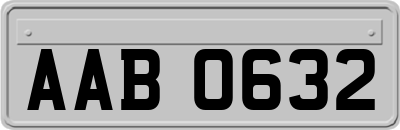 AAB 0632